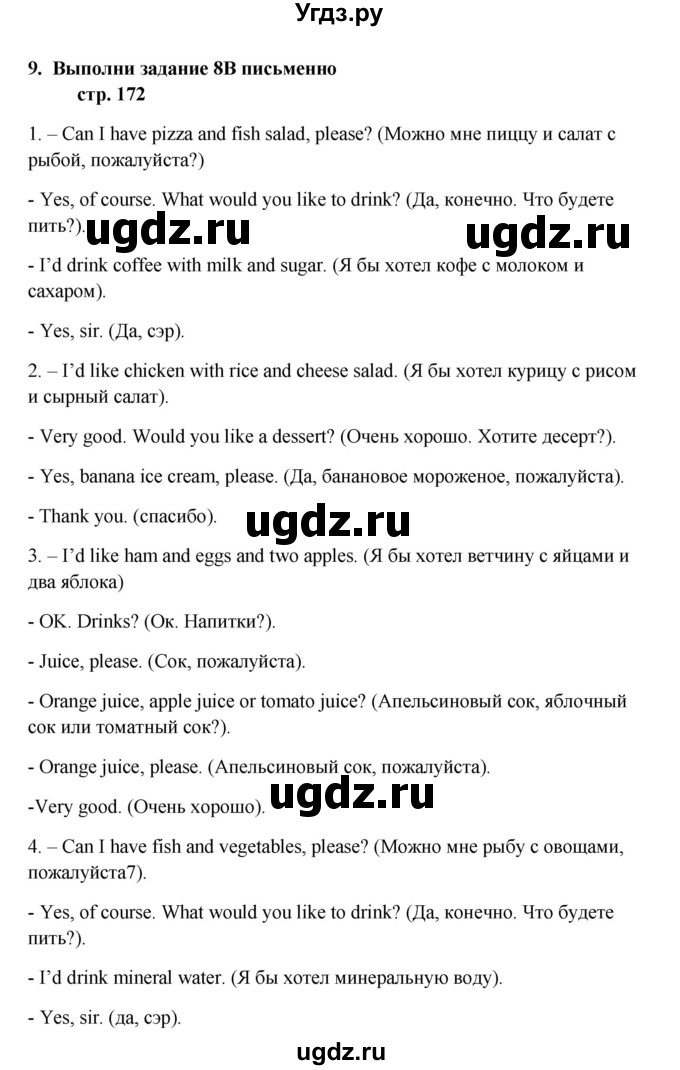 Угдз.ру

9. Выполни задание 8В письменно
стр. 172

1. – Can I have pizza and fish salad, please? (Можно мне пиццу и салат с рыбой, пожалуйста?)

- Yes, of course. What would you like to drink? (Да, конечно. Что будете пить?). ugdz.ru ugdz.ru

- I'd drink coffee with milk and sugar. (Я бы хотел кофе с молоком и сахаром).

- Yes, sir. (Да, сэр).

2. – I'd like chicken with rice and cheese salad. (Я бы хотел курицу с рисом и сырный салат).

- Very good. Would you like a dessert? (Очень хорошо. Хотите десерт?).

- Yes, banana ice cream, please. (Да, банановое мороженое, пожалуйста).

- Thank you. (спасибо). ugdz.ru

3. – I'd like ham and eggs and two apples. (Я бы хотел ветчину с яйцами и два яблока)

- OK. Drinks? (Ок. Напитки?).

- Juice, please. (Сок, пожалуйста).

- Orange juice, apple juice or tomato juice? (Апельсиновый сок, яблочный сок или томатный сок?).

- Orange juice, please. (Апельсиновый сок, пожалуйста).

-Very good. (Очень хорошо). ugdz.ru

4. – Can I have fish and vegetables, please? (Можно мне рыбу с овощами, пожалуйста7).

- Yes, of course. What would you like to drink? (Да, конечно. Что будете пить?).

- I'd drink mineral water. (Я бы хотел минеральную воду).

- Yes, sir. (да, сэр).

ugdz.ru